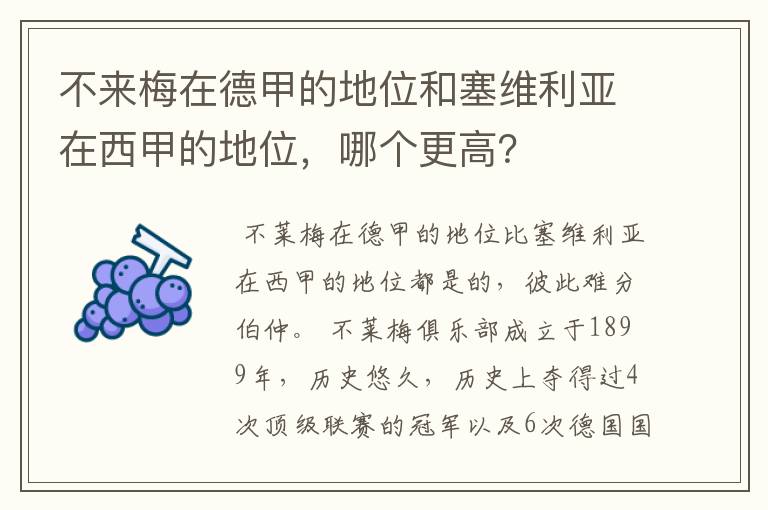 不来梅在德甲的地位和塞维利亚在西甲的地位，哪个更高？

不莱梅在德甲的地位比塞维利亚在西甲的地位都是的，彼此难分伯仲。 不莱梅俱乐部成立于1899年，历史悠久，历史上夺得过4次顶级联赛的冠军以及6次德国国